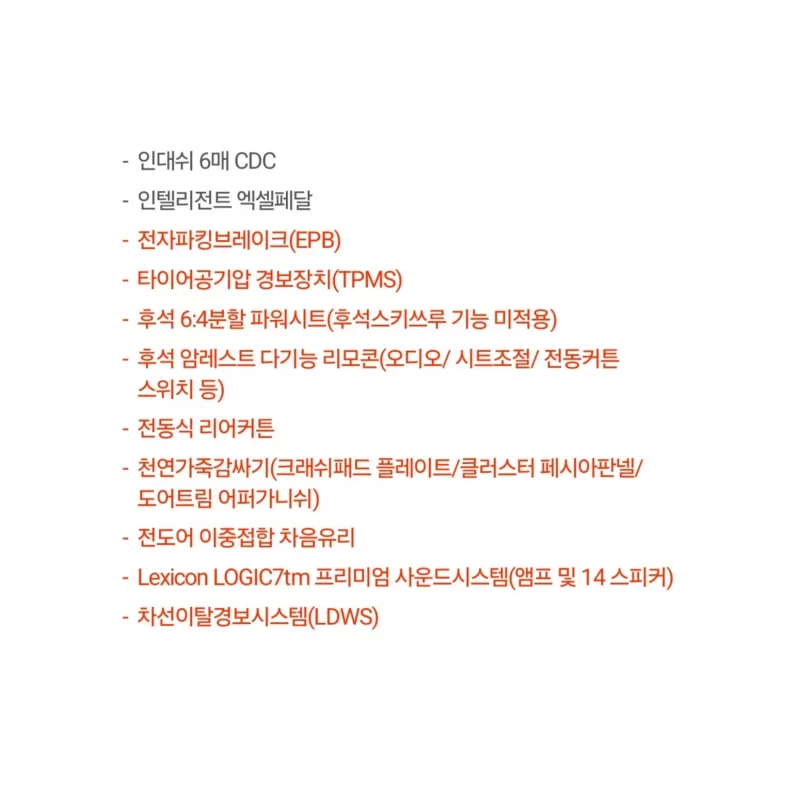 - 인대쉬 6매 CDC
- 인텔리전트 엑셀페달
- 전자파킹브레이크(EPB)
- 타이어공기압 경보장치(TPMS)
- 후석 6:4분할 파워시트(후석스키쓰루 기능 미적용)
- 후석 암레스트 다기능 리모콘(오디오/ 시트조절/ 전동커튼 스위치 등)
- 전동식 리어커튼
- 천연가죽감싸기(크래쉬패드 플레이트/클러스터 페시아판넬/ 도어트림 어퍼가니쉬)
- 전도어 이중접합 차음유리
- Lexicon LOGIC7tm 프리미엄 사운드시스템(앰프 및 14 스피커)
- 차선이탈경보시스템(LDWS)